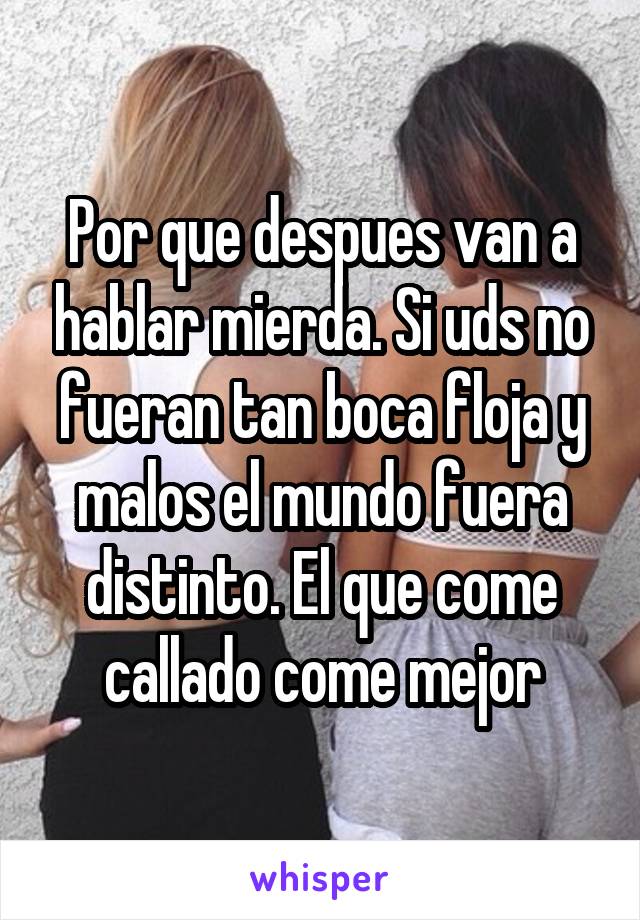 Por que despues van a hablar mierda. Si uds no fueran tan boca floja y malos el mundo fuera distinto. El que come callado come mejor

whisper